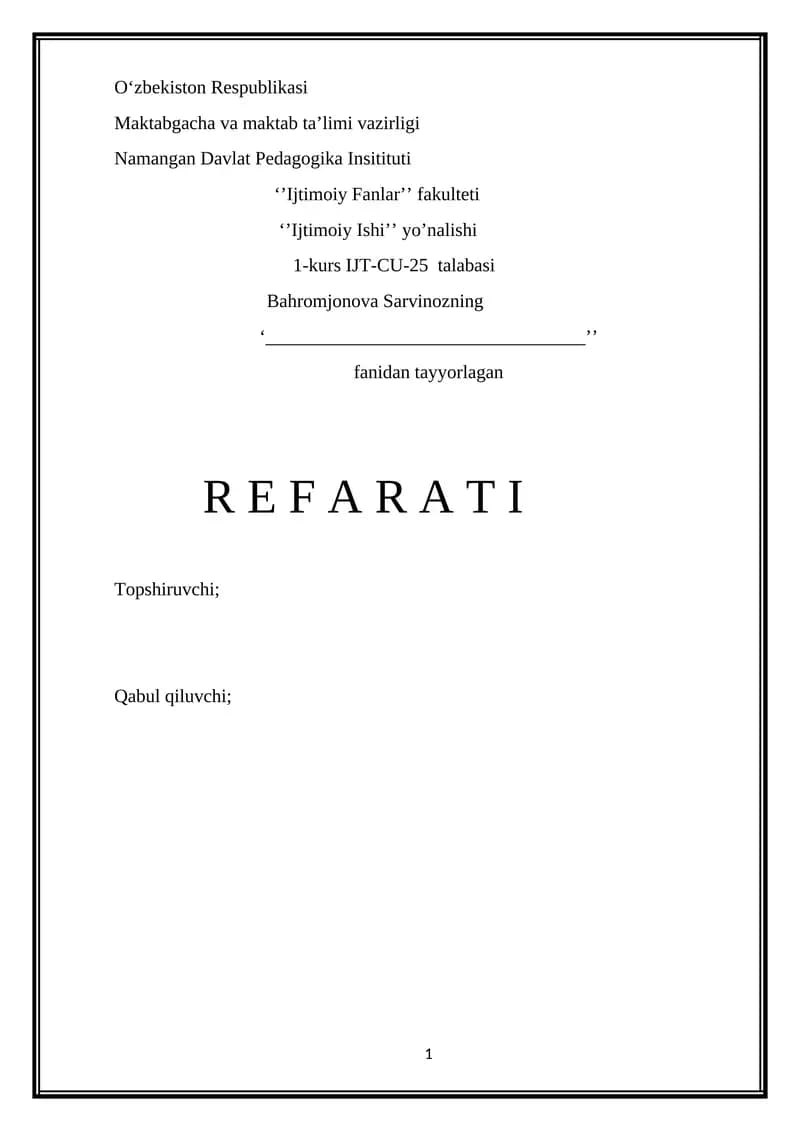 O‘zbekiston Respublikasi

Maktabgacha va maktab ta’limi vazirligi

Namangan Davlat Pedagogika Insitituti

‘’Ijtimoiy Fanlar’’ fakulteti

‘’Ijtimoiy Ishi’’ yo’nalishi

1-kurs IJT-CU-25 talabasi

Bahromjonova Sarvinozning

‘________________________________’’

fanidan tayyorlagan

R E F A R A T I

Topshiruvchi;

Qabul qiluvchi;

1